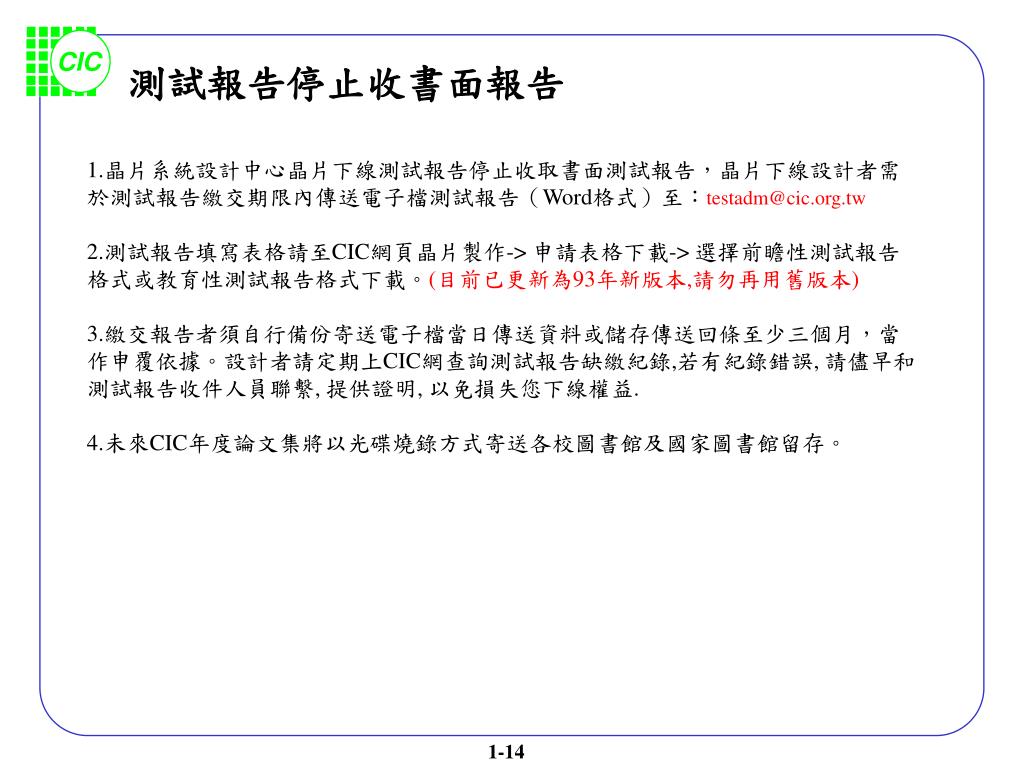 CIC

測試報告停止收書面報告

1.晶片系統設計中心晶片下線測試報告停止收取書面測試報告，晶片下線設計者需於測試報告繳交期限內傳送電子檔測試報告（Word格式）至：testadm@cic.org.tw

2.測試報告填寫表格請至CIC網頁晶片製作-> 申請表格下載-> 選擇前瞻性測試報告格式或教育性測試報告格式下載。(目前已更新為93年新版本,請勿再用舊版本)

3.繳交報告者須自行備份寄送電子檔當日傳送資料或儲存傳送回條至少三個月，當作申覆依據。設計者請定期上CIC網查詢測試報告缺繳紀錄,若有紀錄錯誤, 請儘早和測試報告收件人員聯繫, 提供證明, 以免損失您下線權益.

4.未來CIC年度論文集將以光碟燒錄方式寄送各校圖書館及國家圖書館留存。

1-14